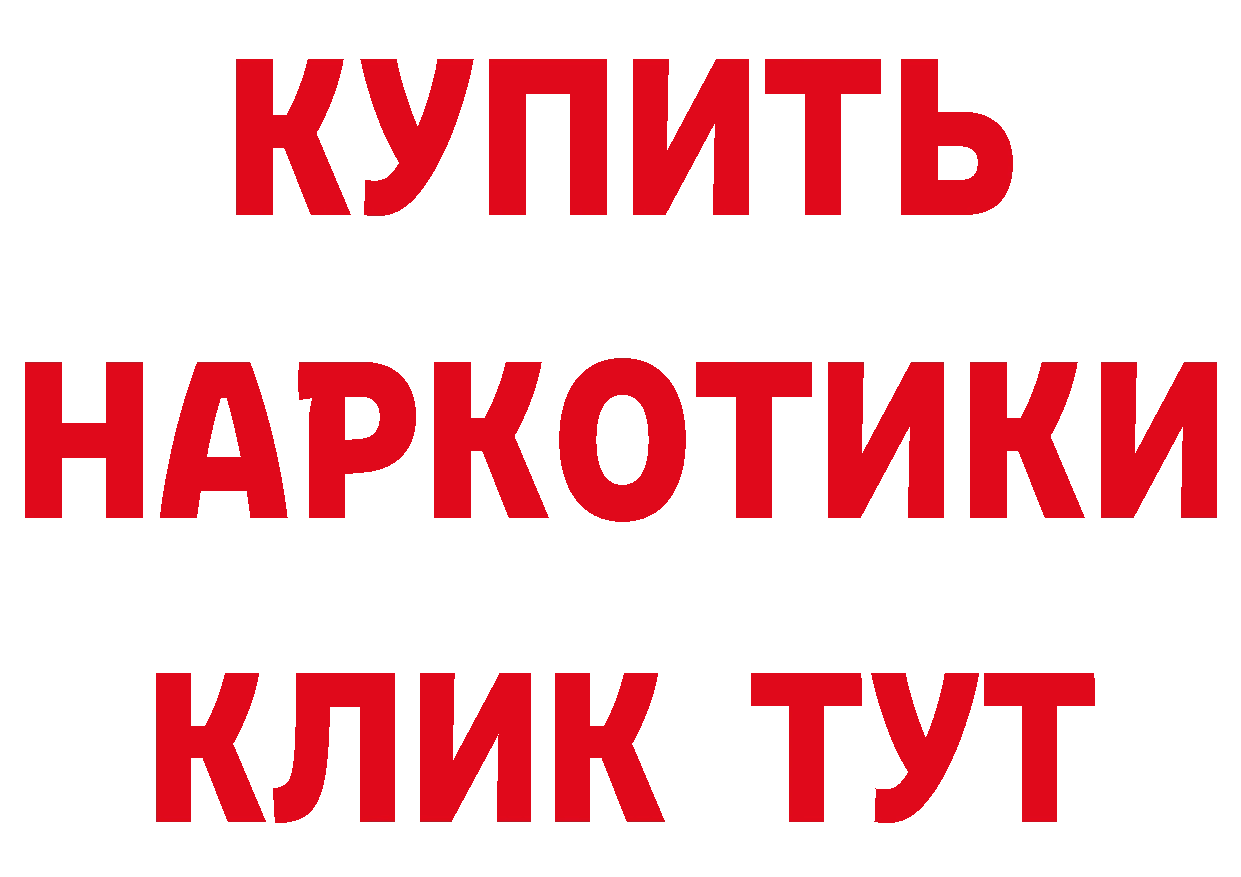 КУПИТЬ
НАРКОТИКИ
КЛИК ТУТ